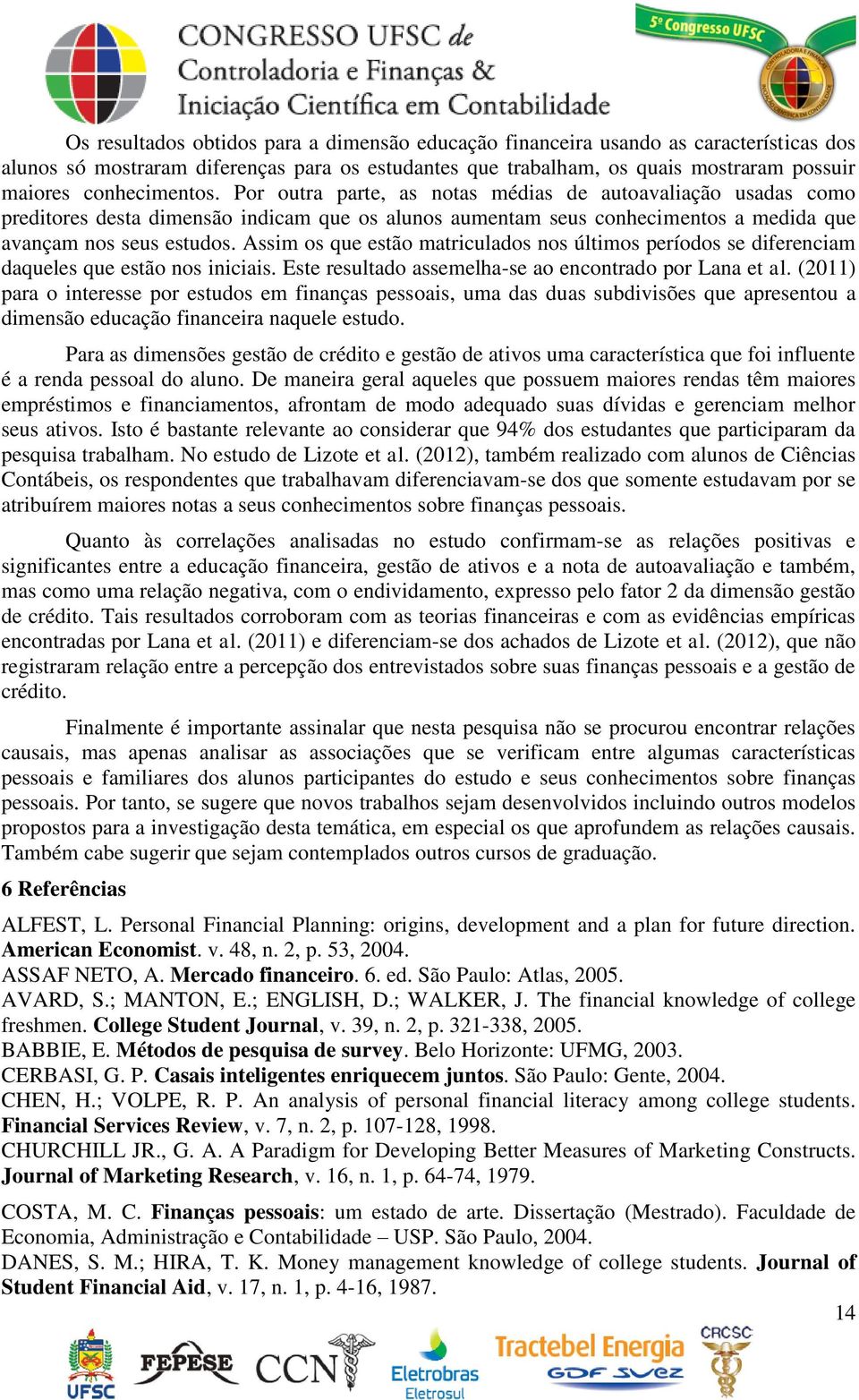 CONGRESSO UFSC de Controladoria e Finanças & Iniciação Científica em Contabilidade

5º Congresso UFSC

Os resultados obtidos para a dimensão educação financeira usando as características dos alunos só mostraram diferenças para os estudantes que trabalham, os quais mostraram possuir maiores conhecimentos. Por outra parte, as notas médias de autoavaliação usadas como preditores desta dimensão indicam que os alunos aumentam seus conhecimentos a medida que avançam nos seus estudos. Assim os que estão matriculados nos últimos períodos se diferenciam daqueles que estão nos iniciais. Este resultado assemelha-se ao encontrado por Lana et al. (2011) para o interesse por estudos em finanças pessoais, uma das duas subdivisões que apresentou a dimensão educação financeira naquele estudo.

Para as dimensões gestão de crédito e gestão de ativos uma característica que foi influente é a renda pessoal do aluno. De maneira geral aqueles que possuem maiores rendas têm maiores empréstimos e financiamentos, afrontam de modo adequado suas dívidas e gerenciam melhor seus ativos. Isto é bastante relevante ao considerar que 94% dos estudantes que participaram da pesquisa trabalham. No estudo de Lizote et al. (2012), também realizado com alunos de Ciências Contábeis, os respondentes que trabalhavam diferenciavam-se dos que somente estudavam por se atribuírem maiores notas a seus conhecimentos sobre finanças pessoais.

Quanto às correlações analisadas no estudo confirmam-se as relações positivas e significantes entre a educação financeira, gestão de ativos e a nota de autoavaliação e também, mas como uma relação negativa, com o endividamento, expresso pelo fator 2 da dimensão gestão de crédito. Tais resultados corroboram com as teorias financeiras e com as evidências empíricas encontradas por Lana et al. (2011) e diferenciam-se dos achados de Lizote et al. (2012), que não registraram relação entre a percepção dos entrevistados sobre suas finanças pessoais e a gestão de crédito.

Finalmente é importante assinalar que nesta pesquisa não se procurou encontrar relações causais, mas apenas analisar as associações que se verificam entre algumas características pessoais e familiares dos alunos participantes do estudo e seus conhecimentos sobre finanças pessoais. Por tanto, se sugere que novos trabalhos sejam desenvolvidos incluindo outros modelos propostos para a investigação desta temática, em especial os que aprofundem as relações causais. Também cabe sugerir que sejam contemplados outros cursos de graduação.

6 Referências

ALFEST, L. Personal Financial Planning: origins, development and a plan for future direction. American Economist. v. 48, n. 2, p. 53, 2004.
ASSAF NETO, A. Mercado financeiro. 6. ed. São Paulo: Atlas, 2005.
AVARD, S.; MANTON, E.; ENGLISH, D.; WALKER, J. The financial knowledge of college freshmen. College Student Journal, v. 39, n. 2, p. 321-338, 2005.
BABBIE, E. Métodos de pesquisa de survey. Belo Horizonte: UFMG, 2003.
CERBASI, G. P. Casais inteligentes enriquecem juntos. São Paulo: Gente, 2004.
CHEN, H.; VOLPE, R. P. An analysis of personal financial literacy among college students. Financial Services Review, v. 7, n. 2, p. 107-128, 1998.
CHURCHILL JR., G. A. A Paradigm for Developing Better Measures of Marketing Constructs. Journal of Marketing Research, v. 16, n. 1, p. 64-74, 1979.

COSTA, M. C. Finanças pessoais: um estado de arte. Dissertação (Mestrado). Faculdade de Economia, Administração e Contabilidade – USP. São Paulo, 2004.
DANES, S. M.; HIRA, T. K. Money management knowledge of college students. Journal of Student Financial Aid, v. 17, n. 1, p. 4-16, 1987.

14

UFSC FEPESE CCN Eletrobras Eletrosul Tractebel Energia GDF SUEZ CRCSC